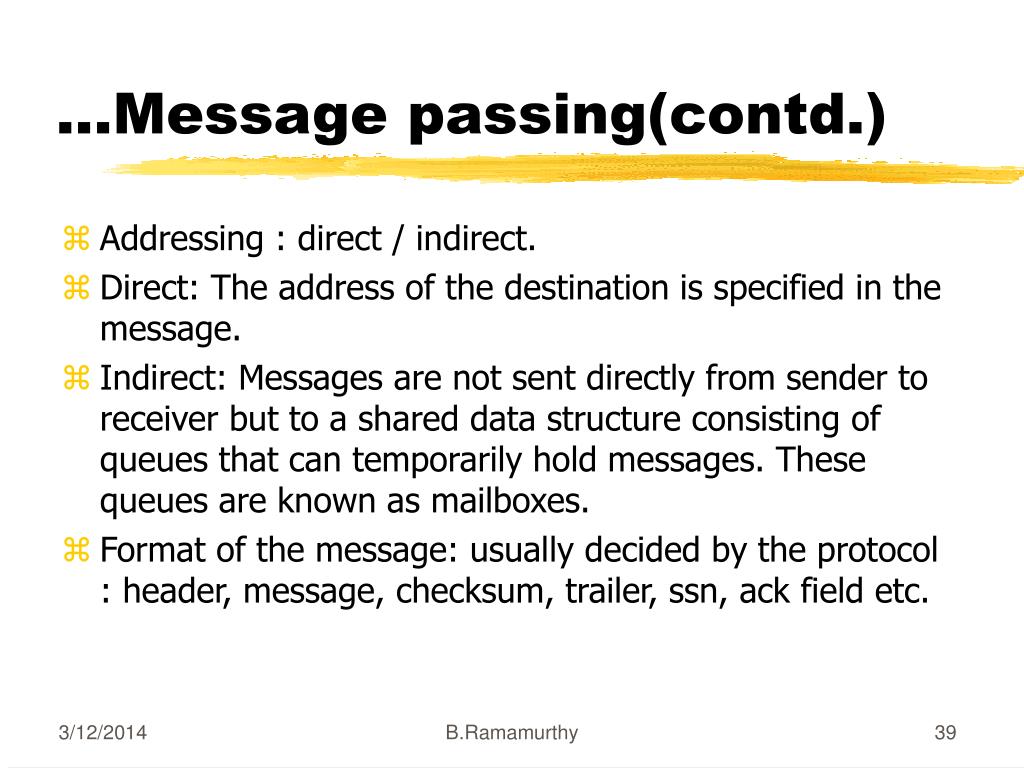 …Message passing(contd.)

⌘ Addressing : direct / indirect.

⌘ Direct: The address of the destination is specified in the message.

⌘ Indirect: Messages are not sent directly from sender to receiver but to a shared data structure consisting of queues that can temporarily hold messages. These queues are known as mailboxes.

⌘ Format of the message: usually decided by the protocol : header, message, checksum, trailer, ssn, ack field etc.

3/12/2014

B.Ramamurthy

39